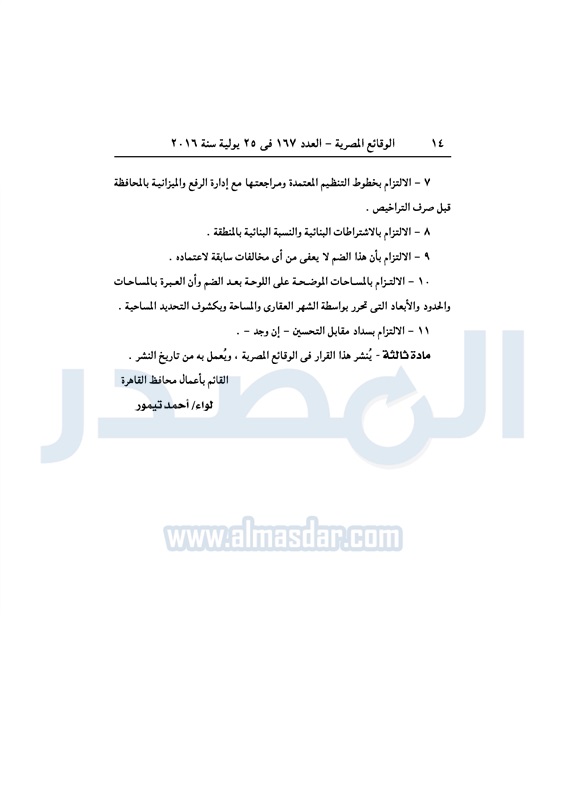 ١٤ الوقائع المصرية - العدد ١٦٧ فى ٢٥ يولية سنة ٢٠١٦

٧ - الالتزام بخطوط التنظيم المعتمدة ومراجعتها مع إدارة الرفع والميزانية بالمحافظة قبل صرف التراخيص .

٨ - الالتزام بالاشتراطات البنائية والنسبة البنائية بالمنطقة .

٩ - الالتزام بأن هذا الضم لا يعفى من أى مخالفات سابقة لاعتماده .

١٠ - الالتزام بالمساحات الموضحة على اللوحة بعد الضم وأن العبرة بالمساحات والحدود والأبعاد التى تحرر بواسطة الشهر العقارى والمساحة وبكشوف التحديد المساحية .

١١ - الالتزام بسداد مقابل التحسين - إن وجد - .

مادة ثالثة - يُنشر هذا القرار فى الوقائع المصرية ، ويُعمل به من تاريخ النشر .

القائم بأعمال محافظ القاهرة
لواء/ أحمد تيمور

المصدر
www.almasdar.com